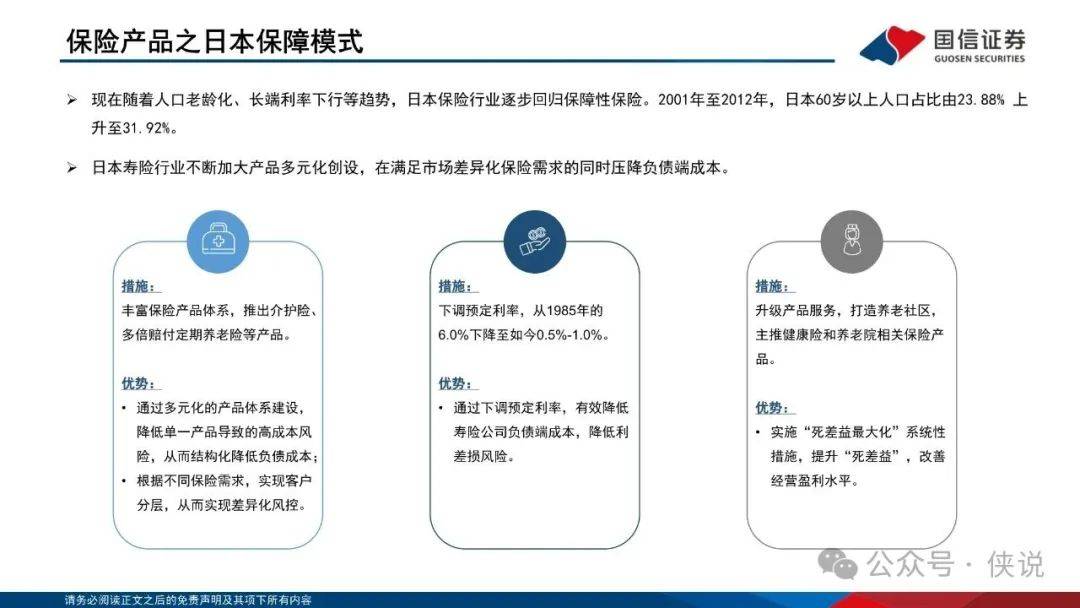 保险产品之日本保障模式

国信证券
GUOSEN SECURITIES

➢ 现在随着人口老龄化、长端利率下行等趋势，日本保险行业逐步回归保障性保险。2001年至2012年，日本60岁以上人口占比由23.88% 上升至31.92%。

➢ 日本寿险行业不断加大产品多元化创设，在满足市场差异化保险需求的同时压降负债端成本。

措施：
丰富保险产品体系，推出介护险、多倍赔付定期养老险等产品。

优势：
• 通过多元化的产品体系建设，降低单一产品导致的高成本风险，从而结构化降低负债成本；
• 根据不同保险需求，实现客户分层，从而实现差异化风控。

措施：
下调预定利率，从1985年的6.0%下降至如今0.5%-1.0%。

优势：
• 通过下调预定利率，有效降低寿险公司负债端成本，降低利差损风险。

措施：
升级产品服务，打造养老社区，主推健康险和养老院相关保险产品。

优势：
• 实施“死差益最大化”系统性措施，提升“死差益”，改善经营盈利水平。

公众号 · 侠说

请务必阅读正文之后的免责声明及其项下所有内容